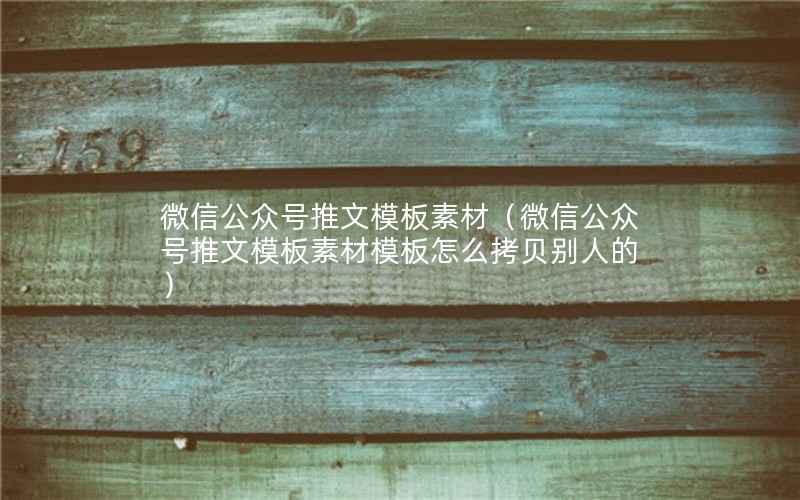 159

微信公众号推文模板素材（微信公众号推文模板素材模板怎么拷贝别人的）